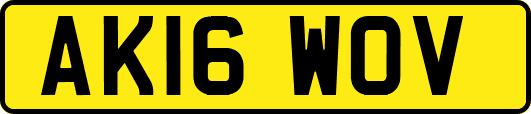 AK16 WOV